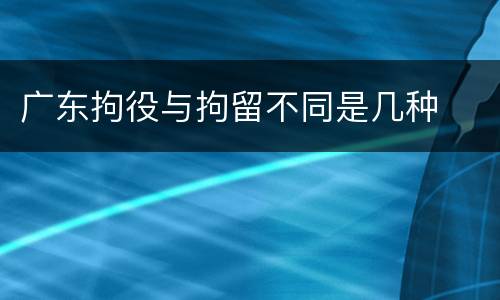 广东拘役与拘留不同是几种